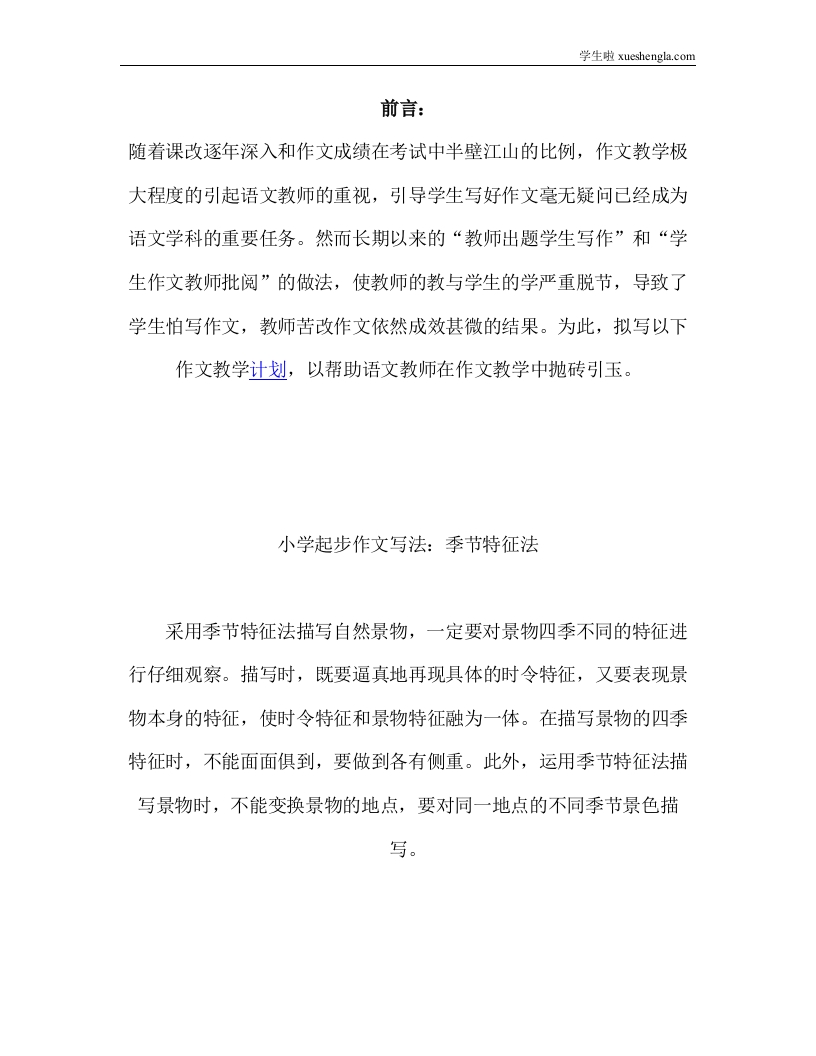 学生啦 xueshengla.com

前言：

随着课改逐年深入和作文成绩在考试中半壁江山的比例，作文教学极大程度的引起语文教师的重视，引导学生写好作文毫无疑问已经成为语文学科的重要任务。然而长期以来的“教师出题学生写作”和“学生作文教师批阅”的做法，使教师的教与学生的学严重脱节，导致了学生怕写作文，教师苦改作文依然成效甚微的结果。为此，拟写以下作文教学计划，以帮助语文教师在作文教学中抛砖引玉。

小学起步作文写法：季节特征法

采用季节特征法描写自然景物，一定要对景物四季不同的特征进行仔细观察。描写时，既要逼真地再现具体的时令特征，又要表现景物本身的特征，使时令特征和景物特征融为一体。在描写景物的四季特征时，不能面面俱到，要做到各有侧重。此外，运用季节特征法描写景物时，不能变换景物的地点，要对同一地点的不同季节景色描写。